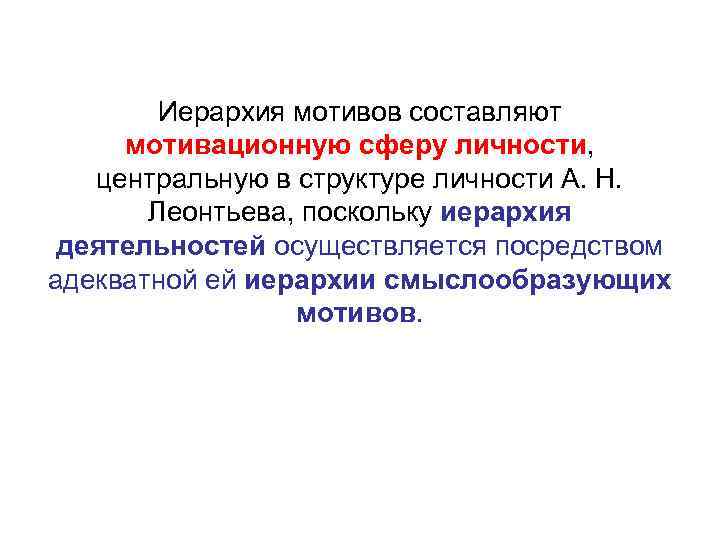 Иерархия мотивов составляют мотивационную сферу личности, центральную в структуре личности А. Н. Леонтьева, поскольку иерархия деятельностей осуществляется посредством адекватной ей иерархии смыслообразующих мотивов.